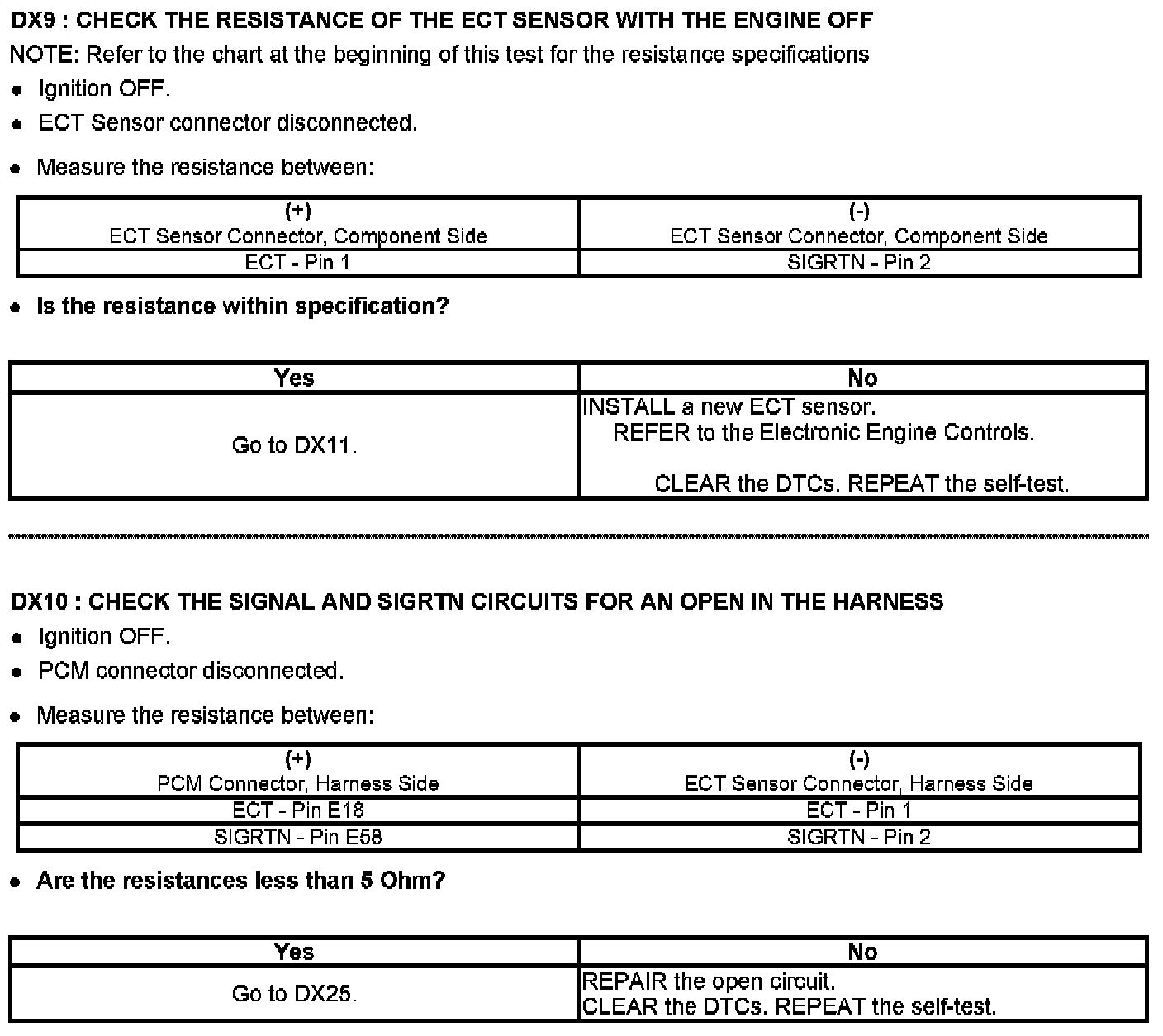 DX9 : CHECK THE RESISTANCE OF THE ECT SENSOR WITH THE ENGINE OFF
NOTE: Refer to the chart at the beginning of this test for the resistance specifications

• Ignition OFF.
• ECT Sensor connector disconnected.
• Measure the resistance between:

| (+) ECT Sensor Connector, Component Side | (-) ECT Sensor Connector, Component Side |
|---|---|
| ECT - Pin 1 | SIGRTN - Pin 2 |

• Is the resistance within specification?

| Yes | No |
|---|---|
| Go to DX11. | INSTALL a new ECT sensor. REFER to the Electronic Engine Controls. CLEAR the DTCs. REPEAT the self-test. |

DX10 : CHECK THE SIGNAL AND SIGRTN CIRCUITS FOR AN OPEN IN THE HARNESS

• Ignition OFF.
• PCM connector disconnected.
• Measure the resistance between:

| (+) PCM Connector, Harness Side | (-) ECT Sensor Connector, Harness Side |
|---|---|
| ECT - Pin E18 | ECT - Pin 1 |
| SIGRTN - Pin E58 | SIGRTN - Pin 2 |

• Are the resistances less than 5 Ohm?

| Yes | No |
|---|---|
| Go to DX25. | REPAIR the open circuit. CLEAR the DTCs. REPEAT the self-test. |